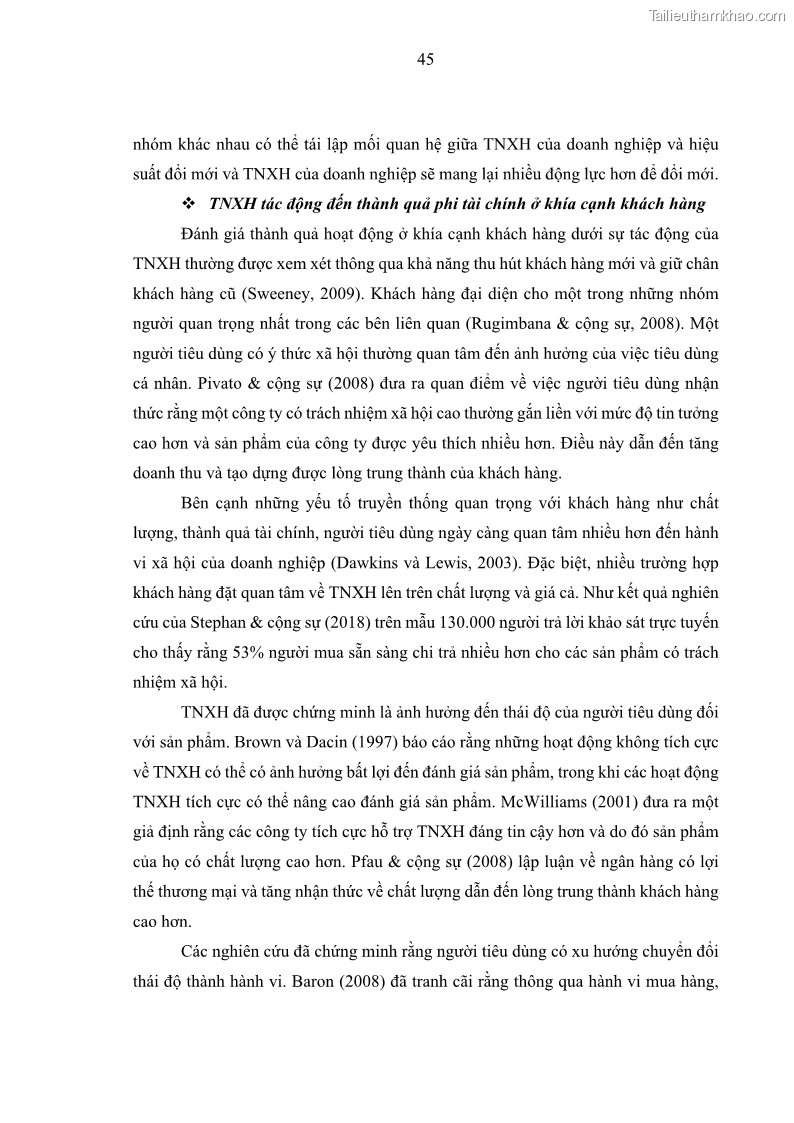 Tailieuthamkhao.com

45

nhóm khác nhau có thể tái lập mối quan hệ giữa TNXH của doanh nghiệp và hiệu suất đổi mới và TNXH của doanh nghiệp sẽ mang lại nhiều động lực hơn để đổi mới.

❖ TNXH tác động đến thành quả phi tài chính ở khía cạnh khách hàng

Đánh giá thành quả hoạt động ở khía cạnh khách hàng dưới sự tác động của TNXH thường được xem xét thông qua khả năng thu hút khách hàng mới và giữ chân khách hàng cũ (Sweeney, 2009). Khách hàng đại diện cho một trong những nhóm người quan trọng nhất trong các bên liên quan (Rugimbana & cộng sự, 2008). Một người tiêu dùng có ý thức xã hội thường quan tâm đến ảnh hưởng của việc tiêu dùng cá nhân. Pivato & cộng sự (2008) đưa ra quan điểm về việc người tiêu dùng nhận thức rằng một công ty có trách nhiệm xã hội cao thường gắn liền với mức độ tin tưởng cao hơn và sản phẩm của công ty được yêu thích nhiều hơn. Điều này dẫn đến tăng doanh thu và tạo dựng được lòng trung thành của khách hàng.

Bên cạnh những yếu tố truyền thống quan trọng với khách hàng như chất lượng, thành quả tài chính, người tiêu dùng ngày càng quan tâm nhiều hơn đến hành vi xã hội của doanh nghiệp (Dawkins và Lewis, 2003). Đặc biệt, nhiều trường hợp khách hàng đặt quan tâm về TNXH lên trên chất lượng và giá cả. Như kết quả nghiên cứu của Stephan & cộng sự (2018) trên mẫu 130.000 người trả lời khảo sát trực tuyến cho thấy rằng 53% người mua sẵn sàng chi trả nhiều hơn cho các sản phẩm có trách nhiệm xã hội.

TNXH đã được chứng minh là ảnh hưởng đến thái độ của người tiêu dùng đối với sản phẩm. Brown và Dacin (1997) báo cáo rằng những hoạt động không tích cực về TNXH có thể có ảnh hưởng bất lợi đến đánh giá sản phẩm, trong khi các hoạt động TNXH tích cực có thể nâng cao đánh giá sản phẩm. McWilliams (2001) đưa ra một giả định rằng các công ty tích cực hỗ trợ TNXH đáng tin cậy hơn và do đó sản phẩm của họ có chất lượng cao hơn. Pfau & cộng sự (2008) lập luận về ngân hàng có lợi thế thương mại và tăng nhận thức về chất lượng dẫn đến lòng trung thành khách hàng cao hơn.

Các nghiên cứu đã chứng minh rằng người tiêu dùng có xu hướng chuyển đổi thái độ thành hành vi. Baron (2008) đã tranh cãi rằng thông qua hành vi mua hàng,